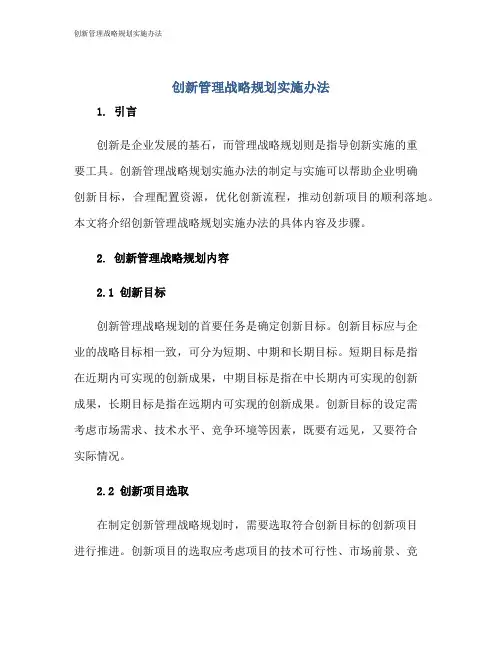 创新管理战略规划实施办法

创新管理战略规划实施办法

1. 引言

创新是企业发展的基石，而管理战略规划则是指导创新实施的重要工具。创新管理战略规划实施办法的制定与实施可以帮助企业明确创新目标，合理配置资源，优化创新流程，推动创新项目的顺利落地。本文将介绍创新管理战略规划实施办法的具体内容及步骤。

2. 创新管理战略规划内容

2.1 创新目标

创新管理战略规划的首要任务是确定创新目标。创新目标应与企业的战略目标相一致，可分为短期、中期和长期目标。短期目标是指在近期内可实现的创新成果，中期目标是指在中长期内可实现的创新成果，长期目标是指在远期内可实现的创新成果。创新目标的设定需考虑市场需求、技术水平、竞争环境等因素，既要有远见，又要符合实际情况。

2.2 创新项目选取

在制定创新管理战略规划时，需要选取符合创新目标的创新项目进行推进。创新项目的选取应考虑项目的技术可行性、市场前景、竞